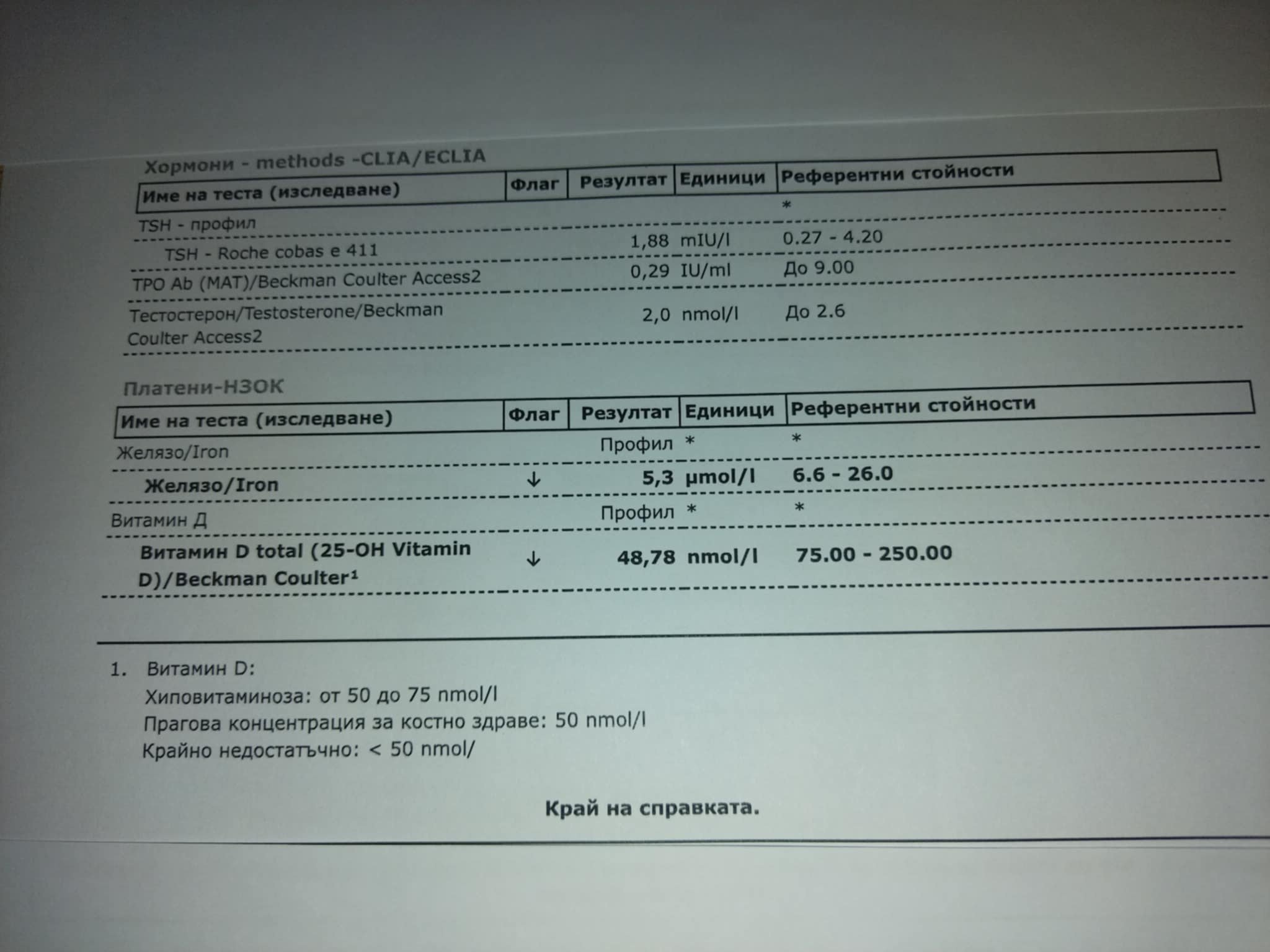 Хормони - methods -CLIA/ECLIA

| Име на теста (изследване) | Флаг | Резултат | Единици | Референтни стойности |
|---|---|---|---|---|
| TSH - профил | | | | * |
| TSH - Roche cobas e 411 | | 1,88 | mIU/l | 0.27 - 4.20 |
| TPO Ab (MAT)/Beckman Coulter Access2 | | 0,29 | IU/ml | До 9.00 |
| Тестостерон/Testosterone/Beckman Coulter Access2 | | 2,0 | nmol/l | До 2.6 |

Платени-НЗОК

| Име на теста (изследване) | Флаг | Резултат | Единици | Референтни стойности |
|---|---|---|---|---|
| Желязо/Iron | | Профил | * | * |
| Желязо/Iron | ↓ | 5,3 | µmol/l | 6.6 - 26.0 |
| Витамин Д | | Профил | * | * |
| Витамин D total (25-OH Vitamin D)/Beckman Coulter$^{1}$ | ↓ | 48,78 | nmol/l | 75.00 - 250.00 |

1. Витамин D:
Хиповитаминоза: от 50 до 75 nmol/l
Прагова концентрация за костно здраве: 50 nmol/l
Крайно недостатъчно: < 50 nmol/

Край на справката.